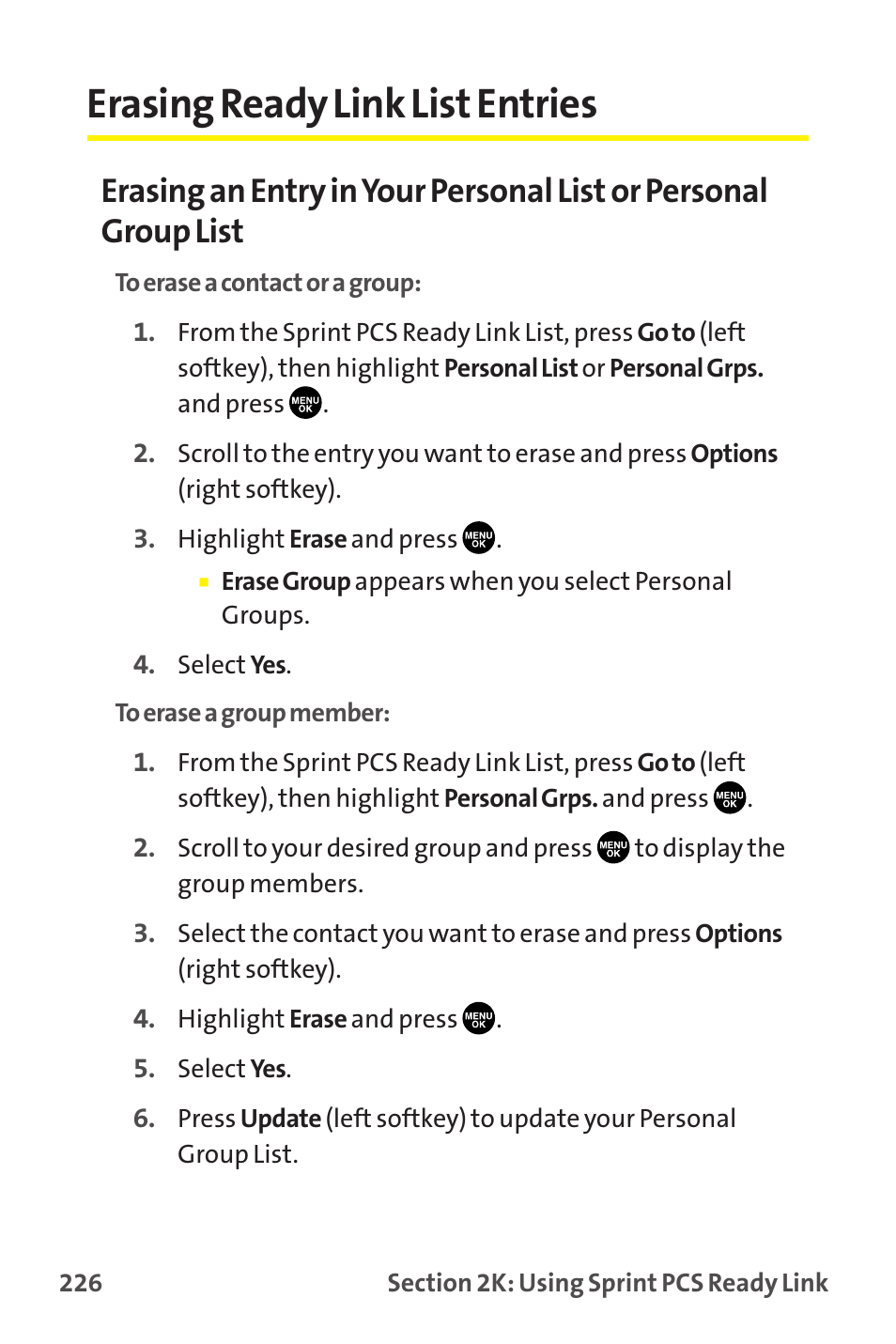 Erasing Ready Link List Entries

Erasing an Entry in Your Personal List or Personal Group List

To erase a contact or a group:

1. From the Sprint PCS Ready Link List, press Go to (left softkey), then highlight Personal List or Personal Grps. and press MENU OK.

2. Scroll to the entry you want to erase and press Options (right softkey).

3. Highlight Erase and press MENU OK.

▪ Erase Group appears when you select Personal Groups.

4. Select Yes.

To erase a group member:

1. From the Sprint PCS Ready Link List, press Go to (left softkey), then highlight Personal Grps. and press MENU OK.

2. Scroll to your desired group and press MENU OK to display the group members.

3. Select the contact you want to erase and press Options (right softkey).

4. Highlight Erase and press MENU OK.

5. Select Yes.

6. Press Update (left softkey) to update your Personal Group List.

226 Section 2K: Using Sprint PCS Ready Link